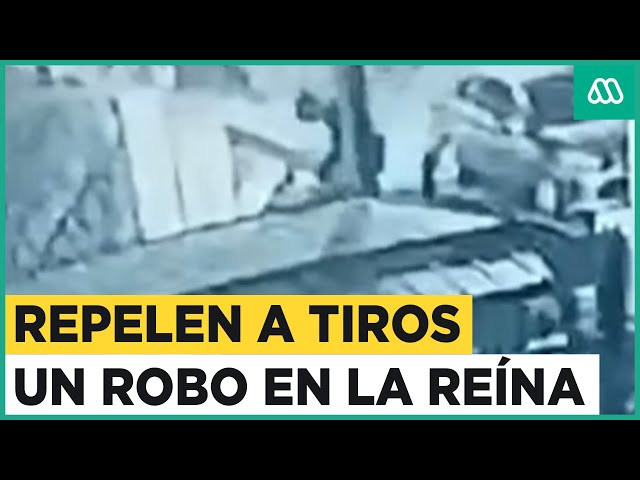 REPELEN A TIROS
UN ROBO EN LA REÍNA